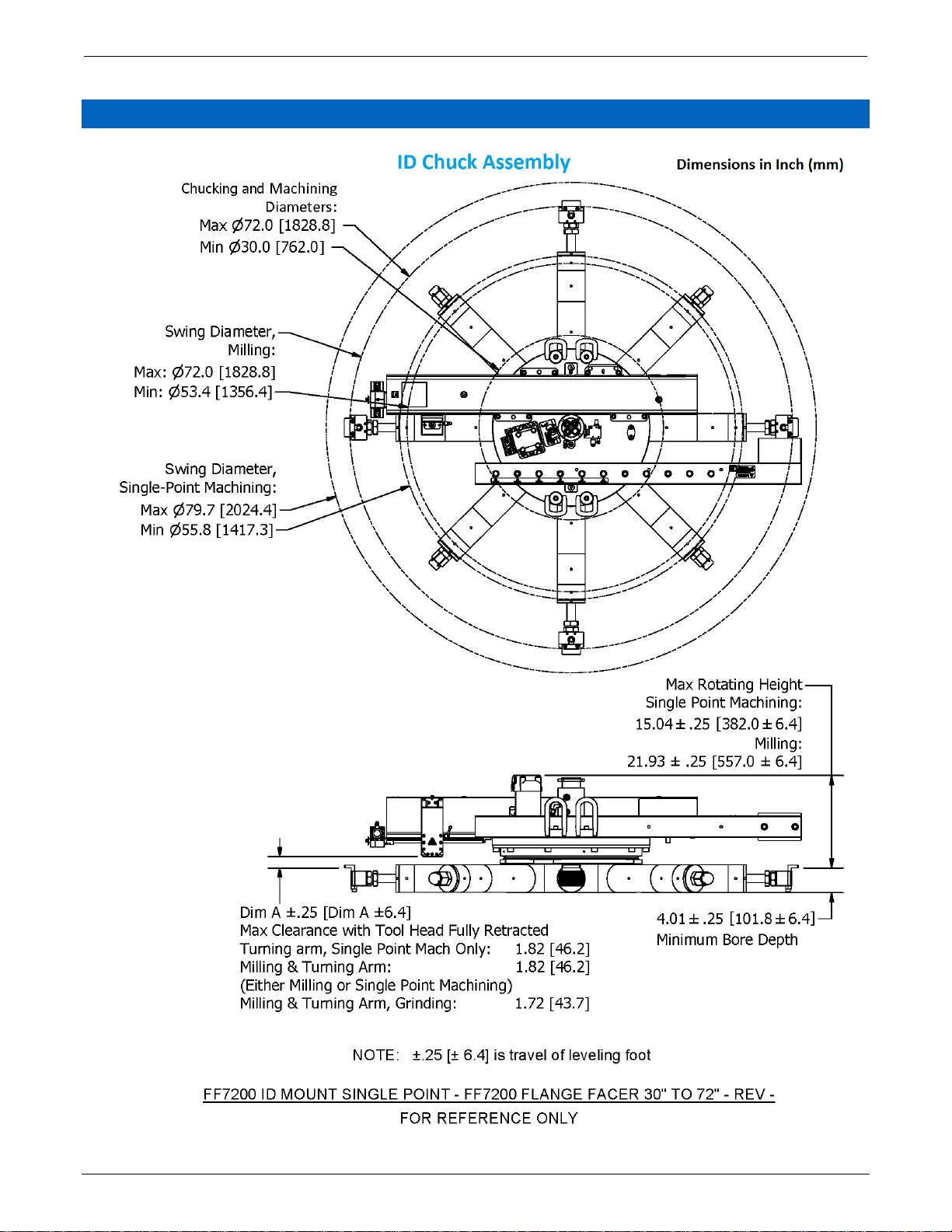 ID Chuck Assembly

Dimensions in Inch (mm)

Chucking and Machining Diameters:
Max Ø72.0 [1828.8]
Min Ø30.0 [762.0]

Swing Diameter, Milling:
Max: Ø72.0 [1828.8]
Min: Ø53.4 [1356.4]

Swing Diameter, Single-Point Machining:
Max Ø79.7 [2024.4]
Min Ø55.8 [1417.3]

Max Rotating Height
Single Point Machining:
15.04 ± .25 [382.0 ± 6.4]
Milling:
21.93 ± .25 [557.0 ± 6.4]

Dim A ±.25 [Dim A ±6.4]
Max Clearance with Tool Head Fully Retracted
Turning arm, Single Point Mach Only: 1.82 [46.2]
Milling & Turning Arm: 1.82 [46.2]
(Either Milling or Single Point Machining)
Milling & Turning Arm, Grinding: 1.72 [43.7]

4.01 ± .25 [101.8 ± 6.4]
Minimum Bore Depth

NOTE: ±.25 [± 6.4] is travel of leveling foot

FF7200 ID MOUNT SINGLE POINT - FF7200 FLANGE FACER 30" TO 72" - REV -
FOR REFERENCE ONLY